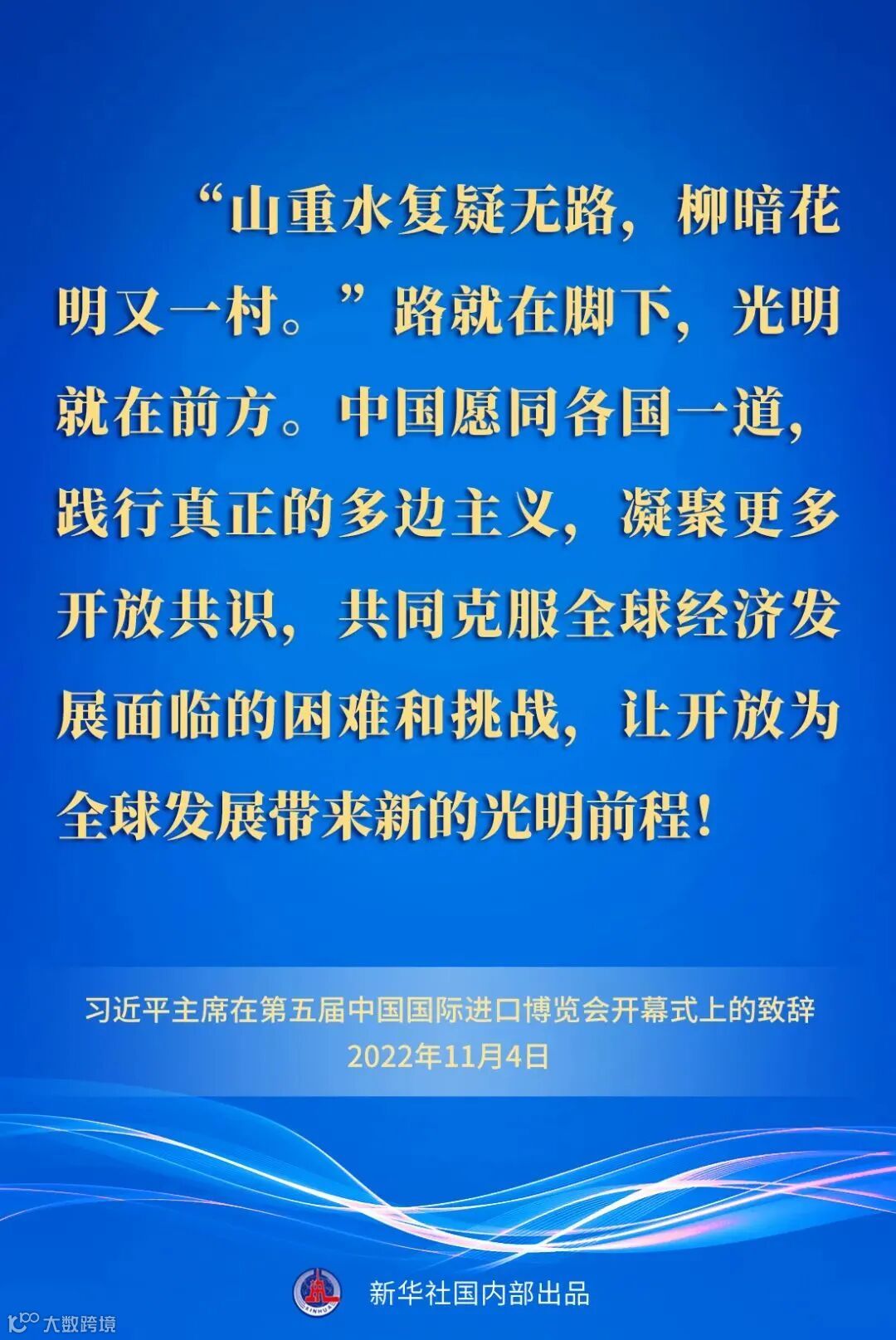 “山重水复疑无路，柳暗花明又一村。”路就在脚下，光明就在前方。中国愿同各国一道，践行真正的多边主义，凝聚更多开放共识，共同克服全球经济发展面临的困难和挑战，让开放为全球发展带来新的光明前程！

习近平主席在第五届中国国际进口博览会开幕式上的致辞
2022年11月4日

新华社国内部出品

大数跨境